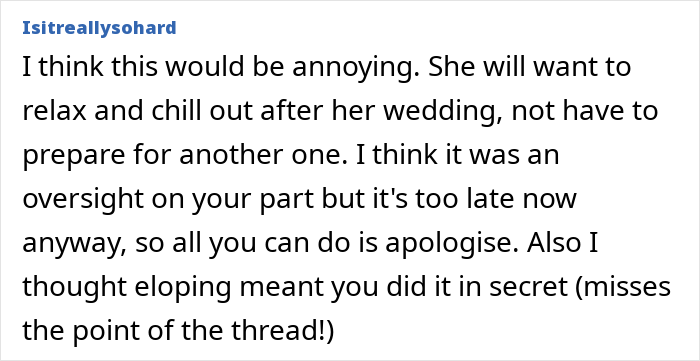 Isitreallysohard

I think this would be annoying. She will want to relax and chill out after her wedding, not have to prepare for another one. I think it was an oversight on your part but it's too late now anyway, so all you can do is apologise. Also I thought eloping meant you did it in secret (misses the point of the thread!)